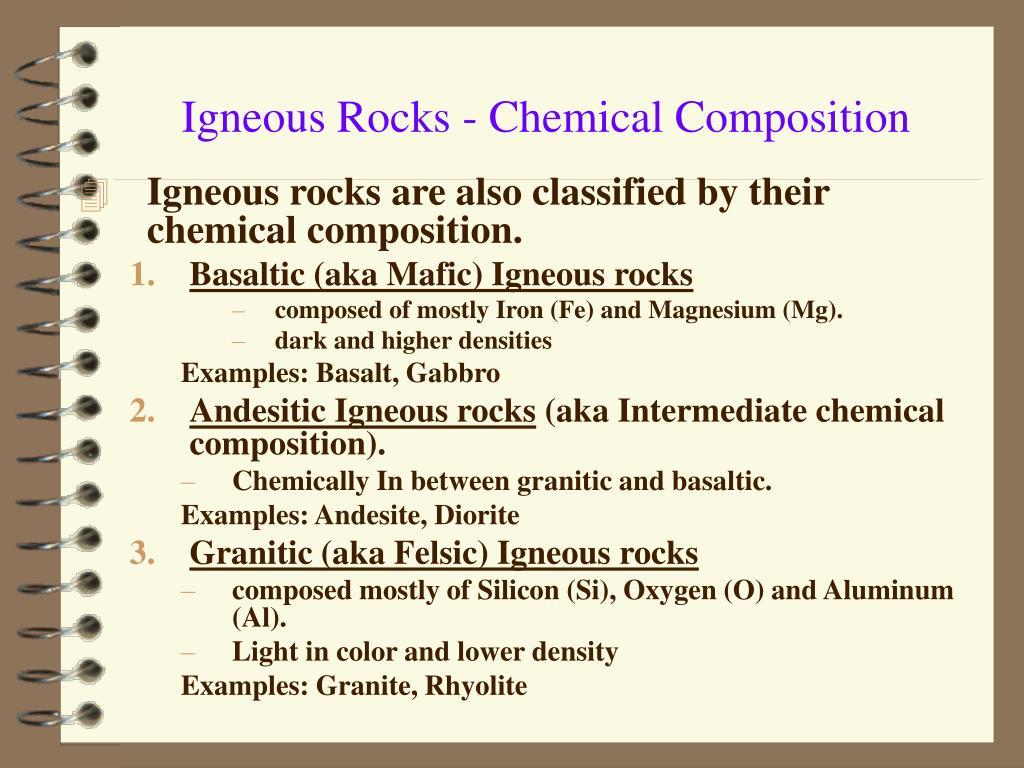 Igneous Rocks - Chemical Composition

Igneous rocks are also classified by their chemical composition.

1. Basaltic (aka Mafic) Igneous rocks
– composed of mostly Iron (Fe) and Magnesium (Mg).
– dark and higher densities

Examples: Basalt, Gabbro

2. Andesitic Igneous rocks (aka Intermediate chemical composition).
– Chemically In between granitic and basaltic.

Examples: Andesite, Diorite

3. Granitic (aka Felsic) Igneous rocks
– composed mostly of Silicon (Si), Oxygen (O) and Aluminum (Al).
– Light in color and lower density

Examples: Granite, Rhyolite